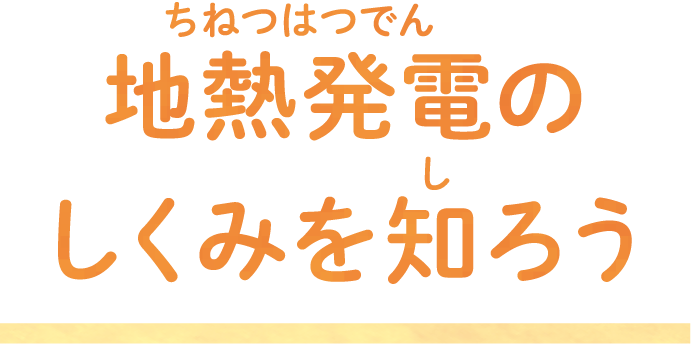 ちねつはつでん
地熱発電の

し
しくみを知ろう